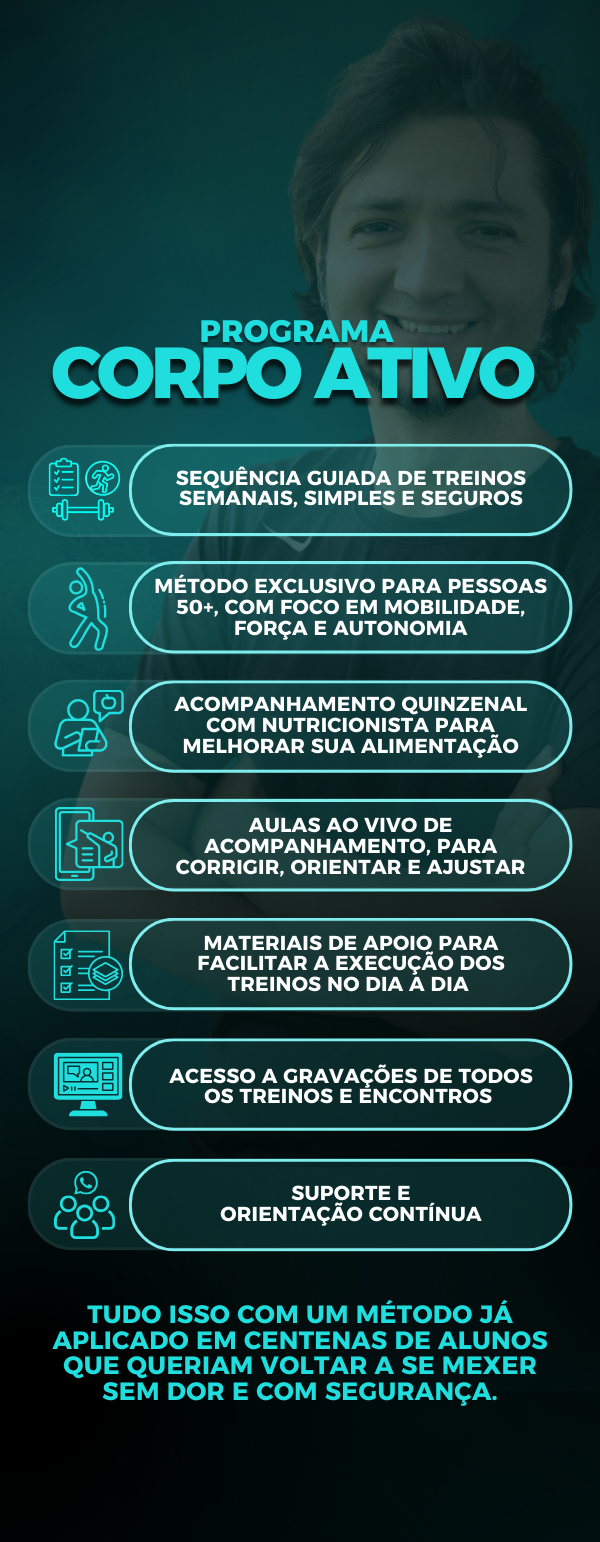 PROGRAMA
CORPO ATIVO

SEQUÊNCIA GUIADA DE TREINOS SEMANAIS, SIMPLES E SEGUROS

MÉTODO EXCLUSIVO PARA PESSOAS 50+, COM FOCO EM MOBILIDADE, FORÇA E AUTONOMIA

ACOMPANHAMENTO QUINZENAL COM NUTRICIONISTA PARA MELHORAR SUA ALIMENTAÇÃO

AULAS AO VIVO DE ACOMPANHAMENTO, PARA CORRIGIR, ORIENTAR E AJUSTAR

MATERIAIS DE APOIO PARA FACILITAR A EXECUÇÃO DOS TREINOS NO DIA A DIA

ACESSO A GRAVAÇÕES DE TODOS OS TREINOS E ENCONTROS

SUPORTE E
ORIENTAÇÃO CONTÍNUA

TUDO ISSO COM UM MÉTODO JÁ APLICADO EM CENTENAS DE ALUNOS QUE QUERIAM VOLTAR A SE MEXER SEM DOR E COM SEGURANÇA.